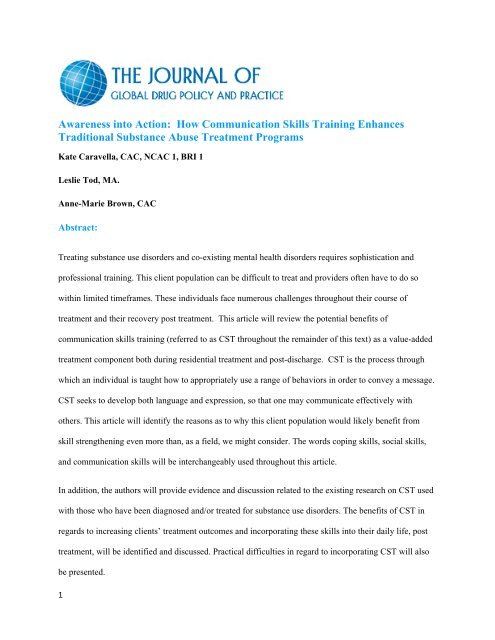 THE JOURNAL OF
GLOBAL DRUG POLICY AND PRACTICE

Awareness into Action: How Communication Skills Training Enhances Traditional Substance Abuse Treatment Programs

Kate Caravella, CAC, NCAC 1, BRI 1

Leslie Tod, MA.

Anne-Marie Brown, CAC

Abstract:

Treating substance use disorders and co-existing mental health disorders requires sophistication and professional training. This client population can be difficult to treat and providers often have to do so within limited timeframes. These individuals face numerous challenges throughout their course of treatment and their recovery post treatment. This article will review the potential benefits of communication skills training (referred to as CST throughout the remainder of this text) as a value-added treatment component both during residential treatment and post-discharge. CST is the process through which an individual is taught how to appropriately use a range of behaviors in order to convey a message. CST seeks to develop both language and expression, so that one may communicate effectively with others. This article will identify the reasons as to why this client population would likely benefit from skill strengthening even more than, as a field, we might consider. The words coping skills, social skills, and communication skills will be interchangeably used throughout this article.

In addition, the authors will provide evidence and discussion related to the existing research on CST used with those who have been diagnosed and/or treated for substance use disorders. The benefits of CST in regards to increasing clients' treatment outcomes and incorporating these skills into their daily life, post treatment, will be identified and discussed. Practical difficulties in regard to incorporating CST will also be presented.

1